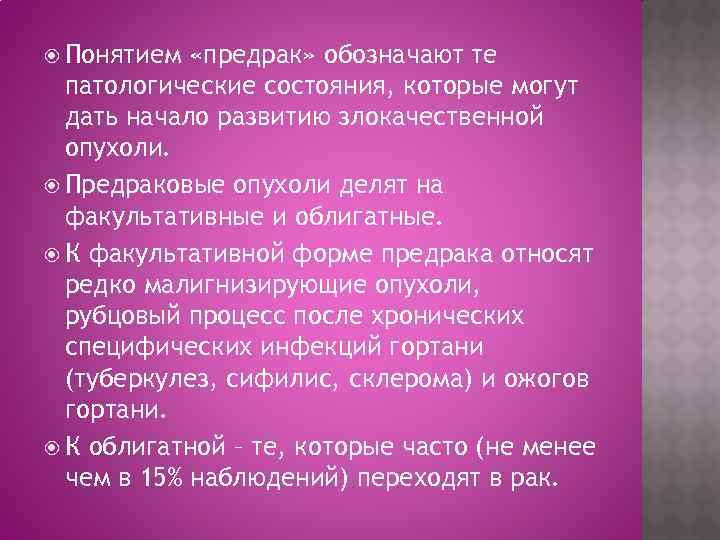 Понятием «предрак» обозначают те патологические состояния, которые могут дать начало развитию злокачественной опухоли.

Предраковые опухоли делят на факультативные и облигатные.

К факультативной форме предрака относят редко малигнизирующие опухоли, рубцовый процесс после хронических специфических инфекций гортани (туберкулез, сифилис, склерома) и ожогов гортани.

К облигатной – те, которые часто (не менее чем в 15% наблюдений) переходят в рак.